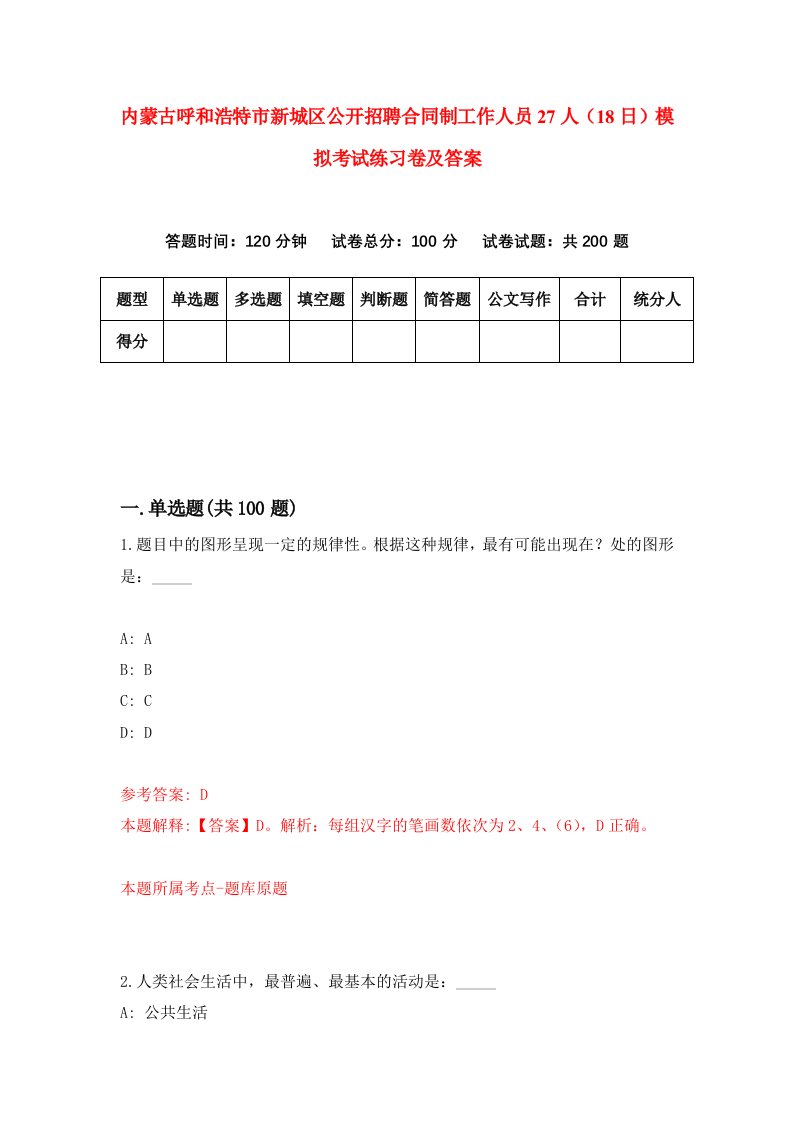 内蒙古呼和浩特市新城区公开招聘合同制工作人员27人（18日）模拟考试练习卷及答案

答题时间：120分钟　　试卷总分：100分　　试卷试题：共200题

| 题型 | 单选题 | 多选题 | 填空题 | 判断题 | 简答题 | 公文写作 | 合计 | 统分人 |
|---|---|---|---|---|---|---|---|---|
| 得分 | | | | | | | | |

一.单选题(共100题)

1.题目中的图形呈现一定的规律性。根据这种规律，最有可能出现在？处的图形是：_____

A: A
B: B
C: C
D: D

参考答案: D
本题解释:【答案】D。解析：每组汉字的笔画数依次为2、4、(6)，D正确。

本题所属考点-题库原题

2.人类社会生活中，最普遍、最基本的活动是：_____
A: 公共生活